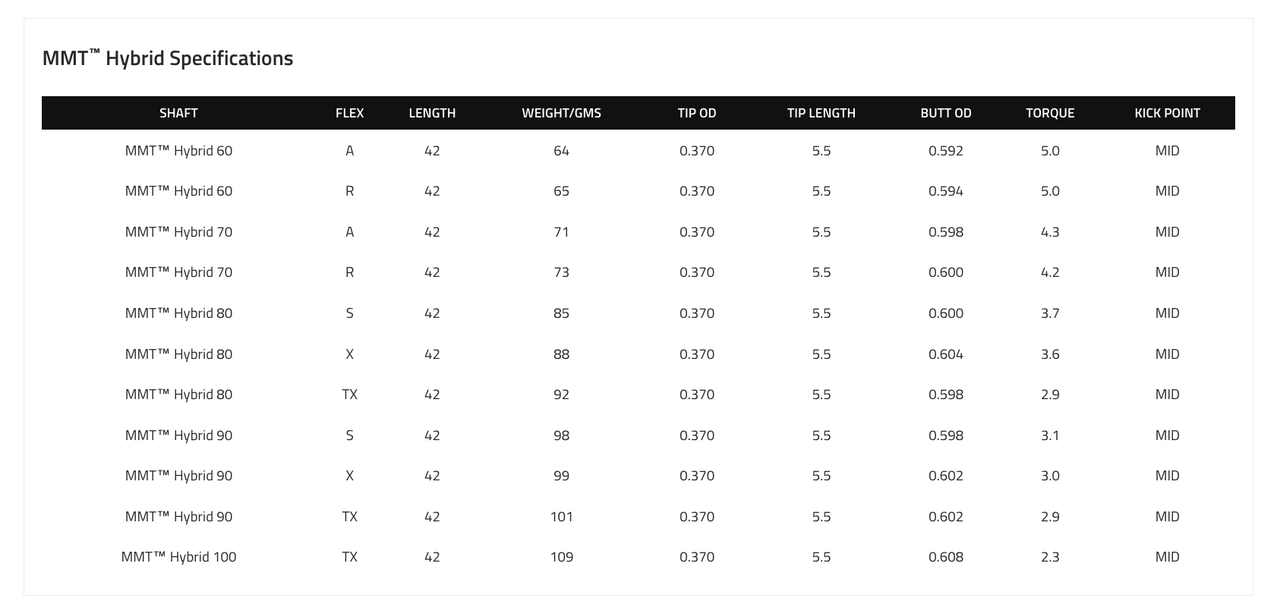 MMT™ Hybrid Specifications

| SHAFT | FLEX | LENGTH | WEIGHT/GMS | TIP OD | TIP LENGTH | BUTT OD | TORQUE | KICK POINT |
|---|---|---|---|---|---|---|---|---|
| MMT™ Hybrid 60 | A | 42 | 64 | 0.370 | 5.5 | 0.592 | 5.0 | MID |
| MMT™ Hybrid 60 | R | 42 | 65 | 0.370 | 5.5 | 0.594 | 5.0 | MID |
| MMT™ Hybrid 70 | A | 42 | 71 | 0.370 | 5.5 | 0.598 | 4.3 | MID |
| MMT™ Hybrid 70 | R | 42 | 73 | 0.370 | 5.5 | 0.600 | 4.2 | MID |
| MMT™ Hybrid 80 | S | 42 | 85 | 0.370 | 5.5 | 0.600 | 3.7 | MID |
| MMT™ Hybrid 80 | X | 42 | 88 | 0.370 | 5.5 | 0.604 | 3.6 | MID |
| MMT™ Hybrid 80 | TX | 42 | 92 | 0.370 | 5.5 | 0.598 | 2.9 | MID |
| MMT™ Hybrid 90 | S | 42 | 98 | 0.370 | 5.5 | 0.598 | 3.1 | MID |
| MMT™ Hybrid 90 | X | 42 | 99 | 0.370 | 5.5 | 0.602 | 3.0 | MID |
| MMT™ Hybrid 90 | TX | 42 | 101 | 0.370 | 5.5 | 0.602 | 2.9 | MID |
| MMT™ Hybrid 100 | TX | 42 | 109 | 0.370 | 5.5 | 0.608 | 2.3 | MID |